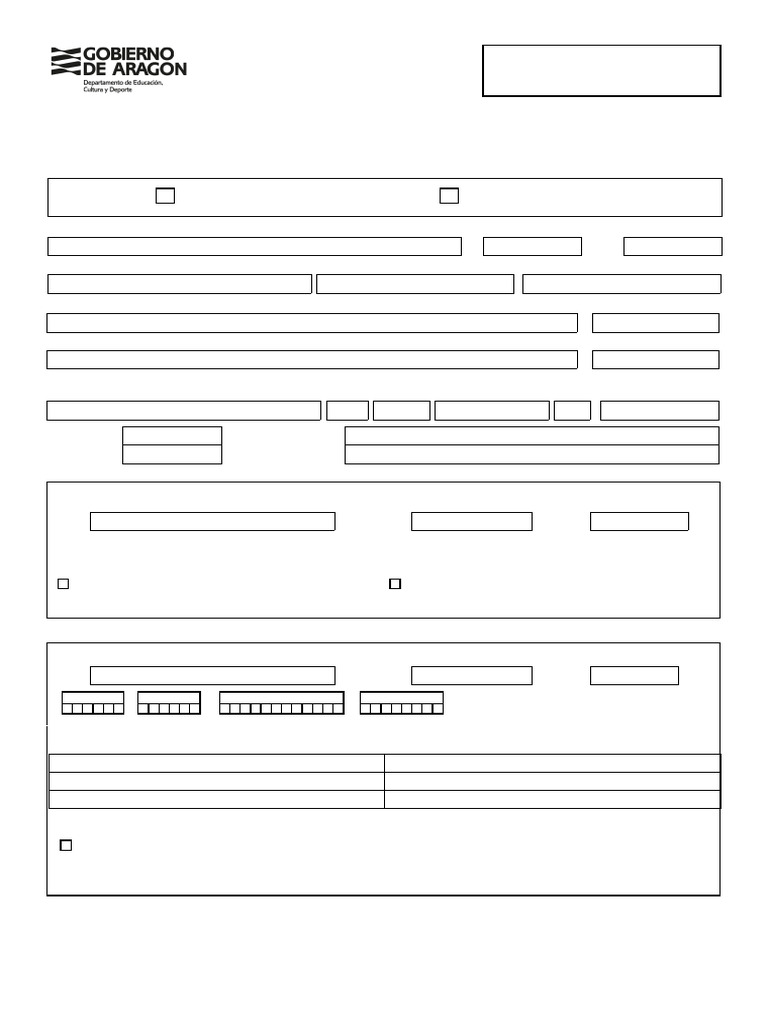 GOBIERNO DE ARAGON
Departamento de Educación, Cultura y Deporte